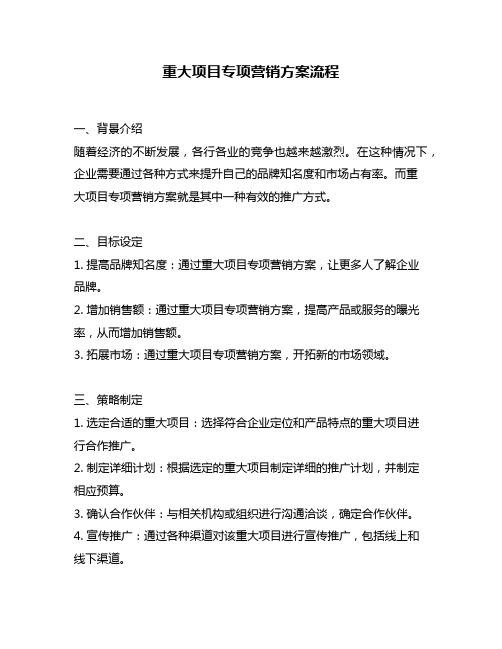 重大项目专项营销方案流程

一、背景介绍
随着经济的不断发展，各行各业的竞争也越来越激烈。在这种情况下，企业需要通过各种方式来提升自己的品牌知名度和市场占有率。而重大项目专项营销方案就是其中一种有效的推广方式。

二、目标设定
1. 提高品牌知名度：通过重大项目专项营销方案，让更多人了解企业品牌。
2. 增加销售额：通过重大项目专项营销方案，提高产品或服务的曝光率，从而增加销售额。
3. 拓展市场：通过重大项目专项营销方案，开拓新的市场领域。

三、策略制定
1. 选定合适的重大项目：选择符合企业定位和产品特点的重大项目进行合作推广。
2. 制定详细计划：根据选定的重大项目制定详细的推广计划，并制定相应预算。
3. 确认合作伙伴：与相关机构或组织进行沟通洽谈，确定合作伙伴。
4. 宣传推广：通过各种渠道对该重大项目进行宣传推广，包括线上和线下渠道。